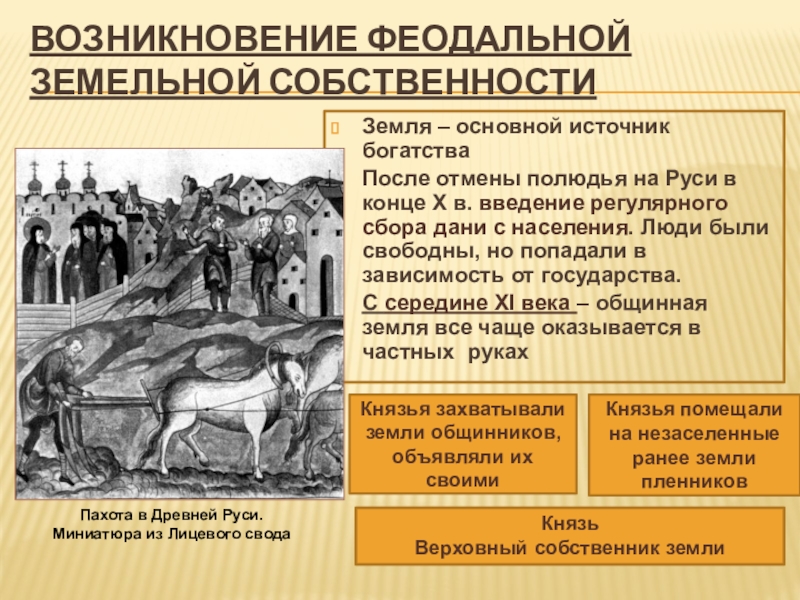 ВОЗНИКНОВЕНИЕ ФЕОДАЛЬНОЙ ЗЕМЕЛЬНОЙ СОБСТВЕННОСТИ

Земля – основной источник богатства

После отмены полюдья на Руси в конце X в. введение регулярного сбора дани с населения. Люди были свободны, но попадали в зависимость от государства.

С середине XI века – общинная земля все чаще оказывается в частных руках

Князья захватывали земли общинников, объявляли их своими

Князья помещали на незаселенные ранее земли пленников

Князь
Верховный собственник земли

Пахота в Древней Руси.
Миниатюра из Лицевого свода